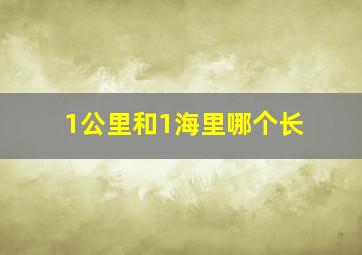 1公里和1海里哪个长